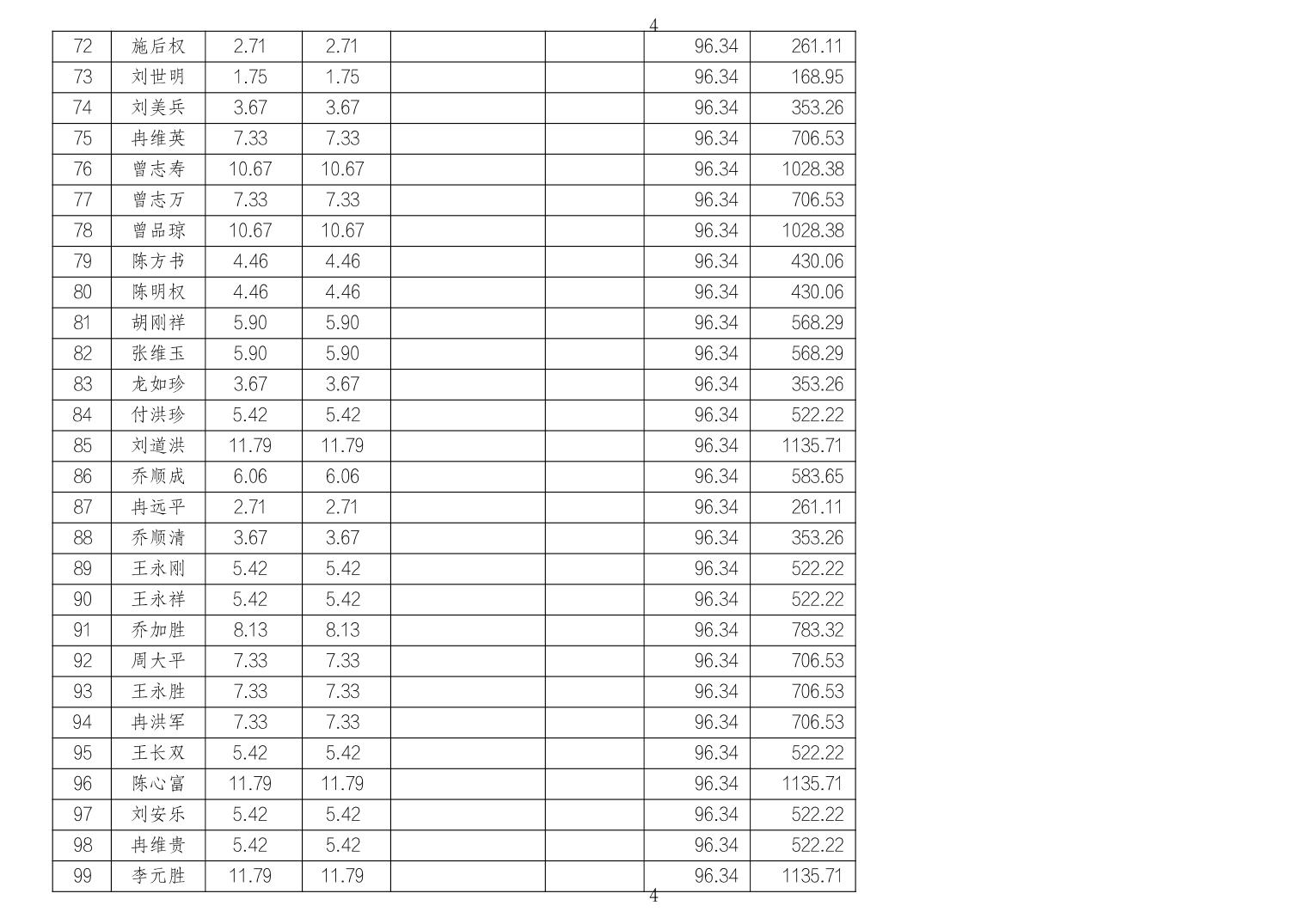 4

| 72 | 施后权 | 2.71 | 2.71 | | | 96.34 | 261.11 |
|---|---|---|---|---|---|---|---|
| 73 | 刘世明 | 1.75 | 1.75 | | | 96.34 | 168.95 |
| 74 | 刘美兵 | 3.67 | 3.67 | | | 96.34 | 353.26 |
| 75 | 冉维英 | 7.33 | 7.33 | | | 96.34 | 706.53 |
| 76 | 曾志寿 | 10.67 | 10.67 | | | 96.34 | 1028.38 |
| 77 | 曾志万 | 7.33 | 7.33 | | | 96.34 | 706.53 |
| 78 | 曾品琼 | 10.67 | 10.67 | | | 96.34 | 1028.38 |
| 79 | 陈方书 | 4.46 | 4.46 | | | 96.34 | 430.06 |
| 80 | 陈明权 | 4.46 | 4.46 | | | 96.34 | 430.06 |
| 81 | 胡刚祥 | 5.90 | 5.90 | | | 96.34 | 568.29 |
| 82 | 张维玉 | 5.90 | 5.90 | | | 96.34 | 568.29 |
| 83 | 龙如珍 | 3.67 | 3.67 | | | 96.34 | 353.26 |
| 84 | 付洪珍 | 5.42 | 5.42 | | | 96.34 | 522.22 |
| 85 | 刘道洪 | 11.79 | 11.79 | | | 96.34 | 1135.71 |
| 86 | 乔顺成 | 6.06 | 6.06 | | | 96.34 | 583.65 |
| 87 | 冉远平 | 2.71 | 2.71 | | | 96.34 | 261.11 |
| 88 | 乔顺清 | 3.67 | 3.67 | | | 96.34 | 353.26 |
| 89 | 王永刚 | 5.42 | 5.42 | | | 96.34 | 522.22 |
| 90 | 王永祥 | 5.42 | 5.42 | | | 96.34 | 522.22 |
| 91 | 乔加胜 | 8.13 | 8.13 | | | 96.34 | 783.32 |
| 92 | 周大平 | 7.33 | 7.33 | | | 96.34 | 706.53 |
| 93 | 王永胜 | 7.33 | 7.33 | | | 96.34 | 706.53 |
| 94 | 冉洪军 | 7.33 | 7.33 | | | 96.34 | 706.53 |
| 95 | 王长双 | 5.42 | 5.42 | | | 96.34 | 522.22 |
| 96 | 陈心富 | 11.79 | 11.79 | | | 96.34 | 1135.71 |
| 97 | 刘安乐 | 5.42 | 5.42 | | | 96.34 | 522.22 |
| 98 | 冉维贵 | 5.42 | 5.42 | | | 96.34 | 522.22 |
| 99 | 李元胜 | 11.79 | 11.79 | | | 96.34 | 1135.71 |

4